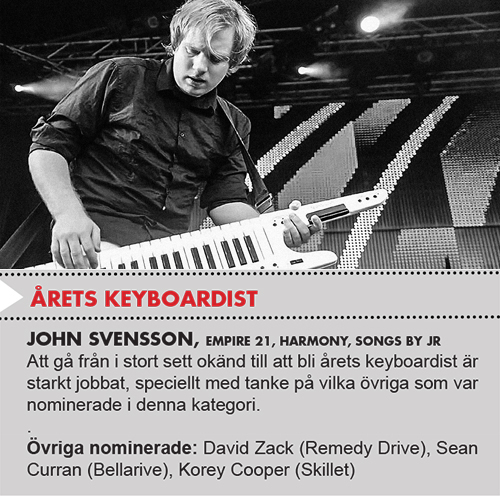 ÅRETS KEYBOARDIST

JOHN SVENSSON, EMPIRE 21, HARMONY, SONGS BY JR
Att gå från i stort sett okänd till att bli årets keyboardist är starkt jobbat, speciellt med tanke på vilka övriga som var nominerade i denna kategori.

.

Övriga nominerade: David Zack (Remedy Drive), Sean Curran (Bellarive), Korey Cooper (Skillet)